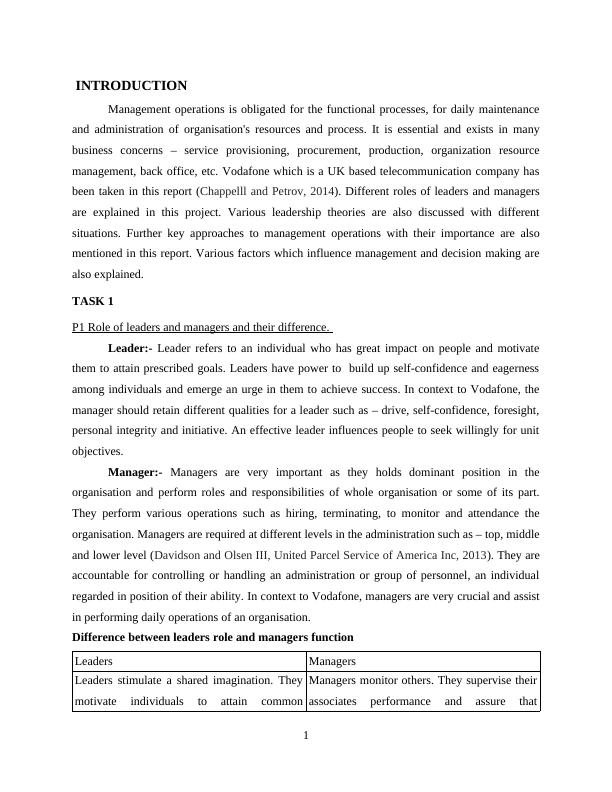 INTRODUCTION

Management operations is obligated for the functional processes, for daily maintenance and administration of organisation's resources and process. It is essential and exists in many business concerns – service provisioning, procurement, production, organization resource management, back office, etc. Vodafone which is a UK based telecommunication company has been taken in this report (Chappelll and Petrov, 2014). Different roles of leaders and managers are explained in this project. Various leadership theories are also discussed with different situations. Further key approaches to management operations with their importance are also mentioned in this report. Various factors which influence management and decision making are also explained.

TASK 1

P1 Role of leaders and managers and their difference.

Leader:- Leader refers to an individual who has great impact on people and motivate them to attain prescribed goals. Leaders have power to build up self-confidence and eagerness among individuals and emerge an urge in them to achieve success. In context to Vodafone, the manager should retain different qualities for a leader such as – drive, self-confidence, foresight, personal integrity and initiative. An effective leader influences people to seek willingly for unit objectives.

Manager:- Managers are very important as they holds dominant position in the organisation and perform roles and responsibilities of whole organisation or some of its part. They perform various operations such as hiring, terminating, to monitor and attendance the organisation. Managers are required at different levels in the administration such as – top, middle and lower level (Davidson and Olsen III, United Parcel Service of America Inc, 2013). They are accountable for controlling or handling an administration or group of personnel, an individual regarded in position of their ability. In context to Vodafone, managers are very crucial and assist in performing daily operations of an organisation.

Difference between leaders role and managers function

| Leaders | Managers |
|---|---|
| Leaders stimulate a shared imagination. They motivate individuals to attain common | Managers monitor others. They supervise their associates performance and assure that |

1